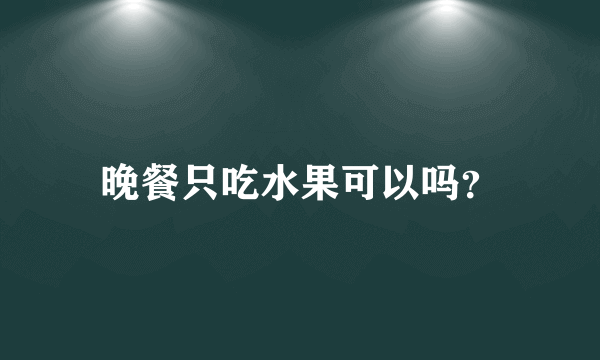 晚餐只吃水果可以吗?